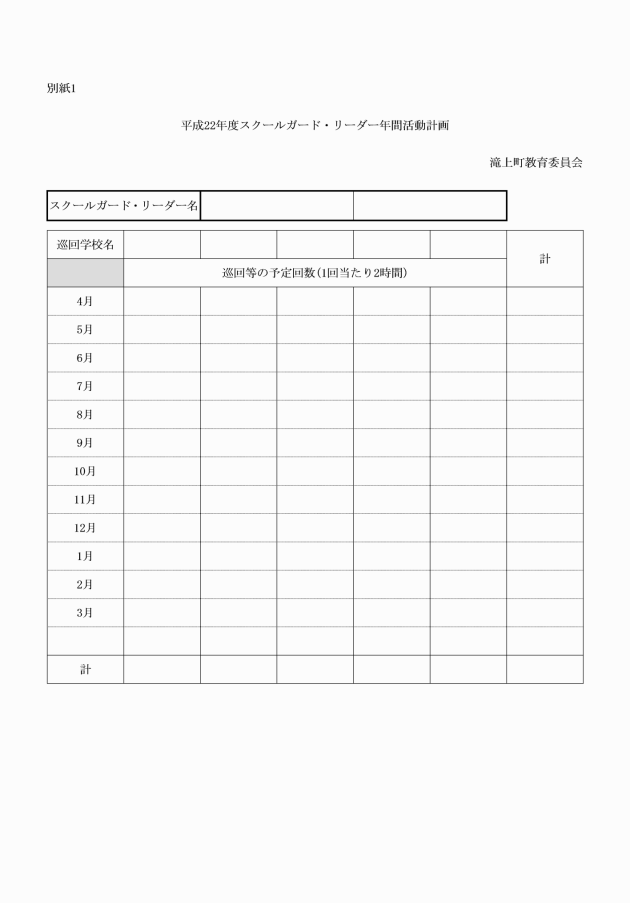 別紙1

平成22年度スクールガード・リーダー年間活動計画

滝上町教育委員会

| スクールガード・リーダー名 | | |
|---|---|---|

| 巡回学校名 | | | | | | 計 |
|---|---|---|---|---|---|---|
| | 巡回等の予定回数(1回当たり2時間) | | | | | |
| 4月 | | | | | | |
| 5月 | | | | | | |
| 6月 | | | | | | |
| 7月 | | | | | | |
| 8月 | | | | | | |
| 9月 | | | | | | |
| 10月 | | | | | | |
| 11月 | | | | | | |
| 12月 | | | | | | |
| 1月 | | | | | | |
| 2月 | | | | | | |
| 3月 | | | | | | |
| | | | | | | |
| 計 | | | | | | |